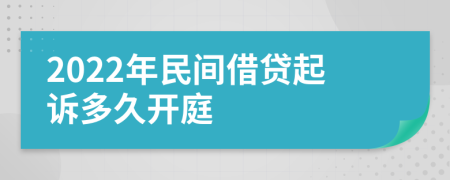 2022年民间借贷起诉多久开庭